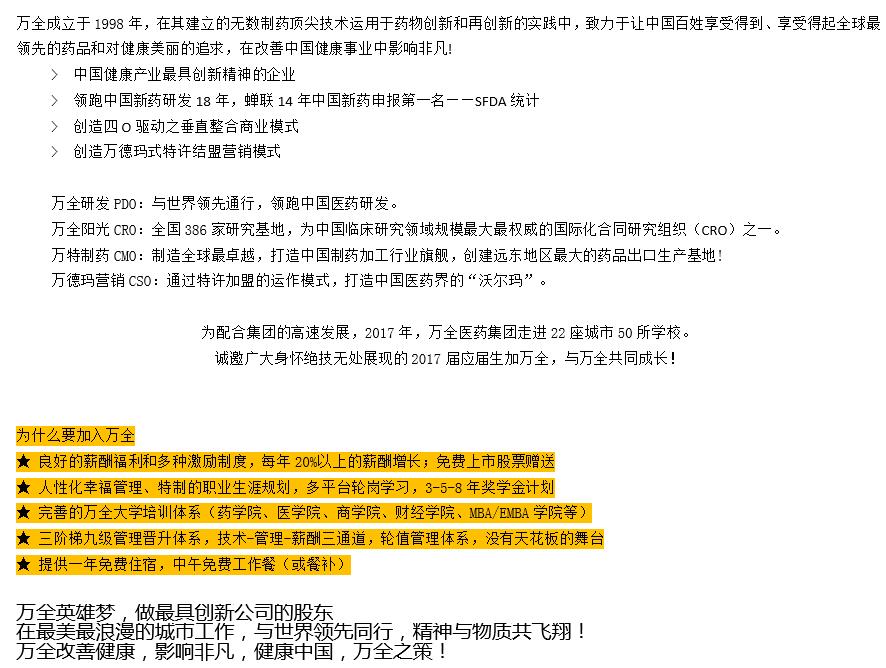 万全成立于 1998 年，在其建立的无数制药顶尖技术运用于药物创新和再创新的实践中，致力于让中国百姓享受得到、享受得起全球最领先的药品和对健康美丽的追求，在改善中国健康事业中影响非凡！

> 中国健康产业最具创新精神的企业
> 领跑中国新药研发 18 年，蝉联 14 年中国新药申报第一名——SFDA 统计
> 创造四 O 驱动之垂直整合商业模式
> 创造万德玛式特许结盟营销模式

万全研发 PDO：与世界领先通行，领跑中国医药研发。
万全阳光 CRO：全国 386 家研究基地，为中国临床研究领域规模最大最权威的国际化合同研究组织（CRO）之一。
万特制药 CMO：制造全球最卓越，打造中国制药加工行业旗舰，创建远东地区最大的药品出口生产基地！
万德玛营销 CSO：通过特许加盟的运作模式，打造中国医药界的“沃尔玛”。

为配合集团的高速发展，2017 年，万全医药集团走进 22 座城市 50 所学校。
诚邀广大身怀绝技无处展现的 2017 届应届生加万全，与万全共同成长！

为什么要加入万全
★ 良好的薪酬福利和多种激励制度，每年 20%以上的薪酬增长；免费上市股票赠送
★ 人性化幸福管理、特制的职业生涯规划，多平台轮岗学习，3-5-8 年奖学金计划
★ 完善的万全大学培训体系（药学院、医学院、商学院、财经学院、MBA/EMBA 学院等）
★ 三阶梯九级管理晋升体系，技术-管理-薪酬三通道，轮值管理体系，没有天花板的舞台
★ 提供一年免费住宿，中午免费工作餐（或餐补）

万全英雄梦，做最具创新公司的股东
在最美最浪漫的城市工作，与世界领先同行，精神与物质共飞翔！
万全改善健康，影响非凡，健康中国，万全之策！